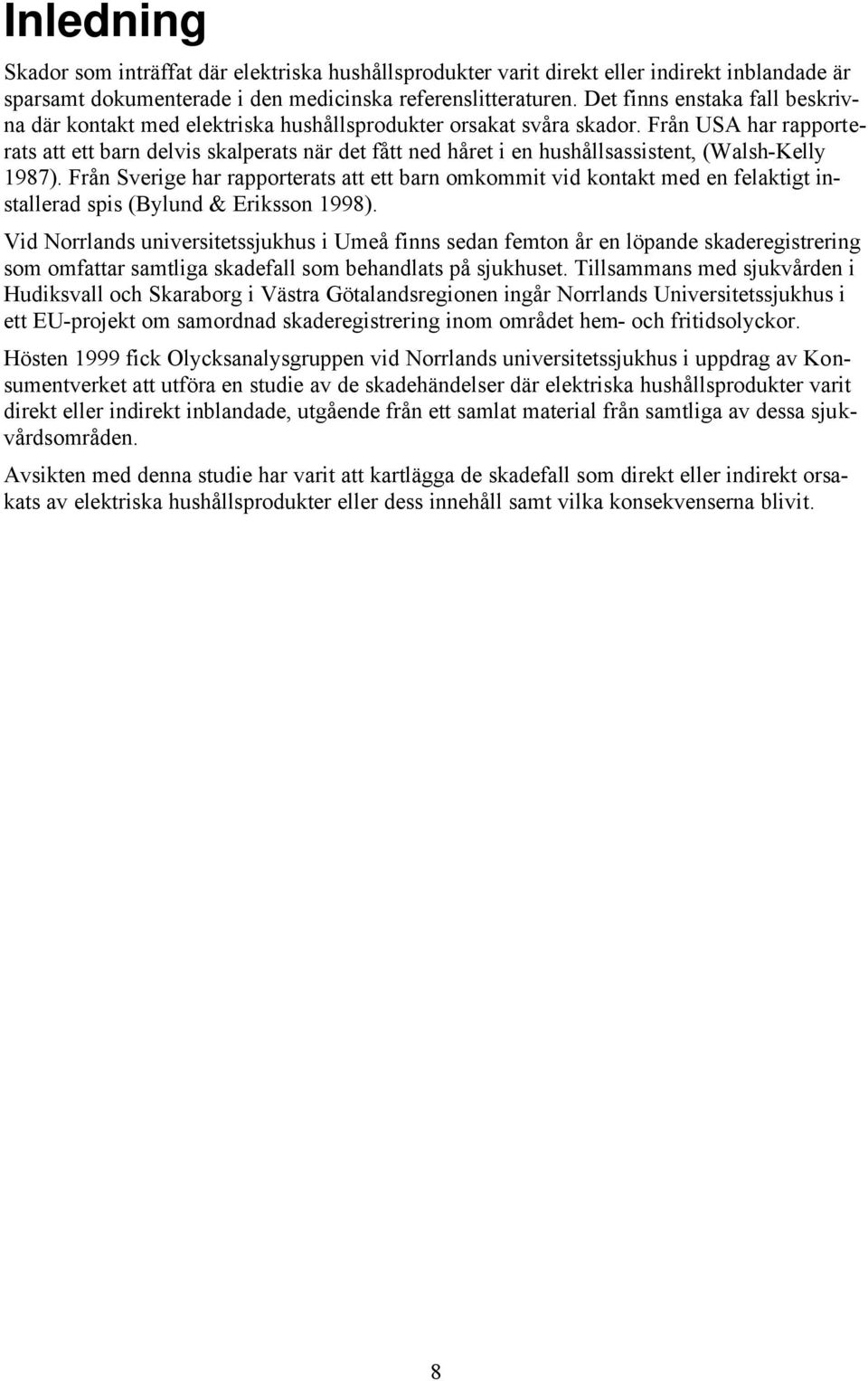 Inledning

Skador som inträffat där elektriska hushållsprodukter varit direkt eller indirekt inblandade är sparsamt dokumenterade i den medicinska referenslitteraturen. Det finns enstaka fall beskrivna där kontakt med elektriska hushållsprodukter orsakat svåra skador. Från USA har rapporterats att ett barn delvis skalperats när det fått ned håret i en hushållsassistent, (Walsh-Kelly 1987). Från Sverige har rapporterats att ett barn omkommit vid kontakt med en felaktigt installerad spis (Bylund & Eriksson 1998).

Vid Norrlands universitetssjukhus i Umeå finns sedan femton år en löpande skaderegistrering som omfattar samtliga skadefall som behandlats på sjukhuset. Tillsammans med sjukvården i Hudiksvall och Skaraborg i Västra Götalandsregionen ingår Norrlands Universitetssjukhus i ett EU-projekt om samordnad skaderegistrering inom området hem- och fritidsolyckor.

Hösten 1999 fick Olycksanalysgruppen vid Norrlands universitetssjukhus i uppdrag av Konsumentverket att utföra en studie av de skadehändelser där elektriska hushållsprodukter varit direkt eller indirekt inblandade, utgående från ett samlat material från samtliga av dessa sjukvårdsområden.

Avsikten med denna studie har varit att kartlägga de skadefall som direkt eller indirekt orsakats av elektriska hushållsprodukter eller dess innehåll samt vilka konsekvenserna blivit.

8